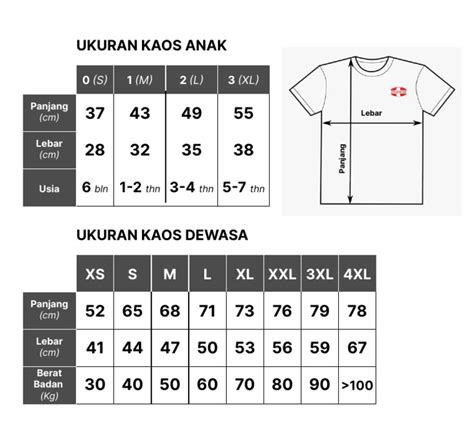 UKURAN KAOS ANAK

| | 0 (S) | 1 (M) | 2 (L) | 3 (XL) |
|---|---|---|---|---|
| Panjang (cm) | 37 | 43 | 49 | 55 |
| Lebar (cm) | 28 | 32 | 35 | 38 |
| Usia | 6 bln | 1-2 thn | 3-4 thn | 5-7 thn |

Lebar

Panjang

UKURAN KAOS DEWASA

| | XS | S | M | L | XL | XXL | 3XL | 4XL |
|---|---|---|---|---|---|---|---|---|
| Panjang (cm) | 52 | 65 | 68 | 71 | 73 | 76 | 79 | 78 |
| Lebar (cm) | 41 | 44 | 47 | 50 | 53 | 56 | 59 | 67 |
| Berat Badan (Kg) | 30 | 40 | 50 | 60 | 70 | 80 | 90 | >100 |